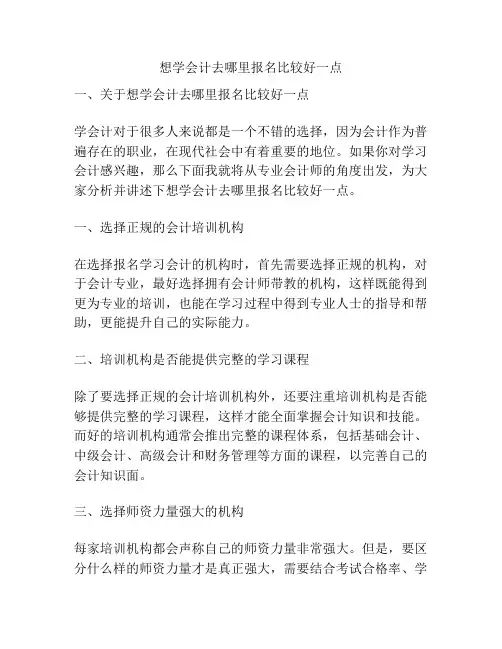 想学会计去哪里报名比较好一点

一、关于想学会计去哪里报名比较好一点

学会计对于很多人来说都是一个不错的选择，因为会计作为普遍存在的职业，在现代社会中有着重要的地位。如果你对学习会计感兴趣，那么下面我就将从专业会计师的角度出发，为大家分析并讲述下想学会计去哪里报名比较好一点。

一、选择正规的会计培训机构

在选择报名学习会计的机构时，首先需要选择正规的机构，对于会计专业，最好选择拥有会计师带教的机构，这样既能得到更为专业的培训，也能在学习过程中得到专业人士的指导和帮助，更能提升自己的实际能力。

二、培训机构是否能提供完整的学习课程

除了要选择正规的会计培训机构外，还要注重培训机构是否能够提供完整的学习课程，这样才能全面掌握会计知识和技能。而好的培训机构通常会推出完整的课程体系，包括基础会计、中级会计、高级会计和财务管理等方面的课程，以完善自己的会计知识面。

三、选择师资力量强大的机构

每家培训机构都会声称自己的师资力量非常强大。但是，要区分什么样的师资力量才是真正强大，需要结合考试合格率、学